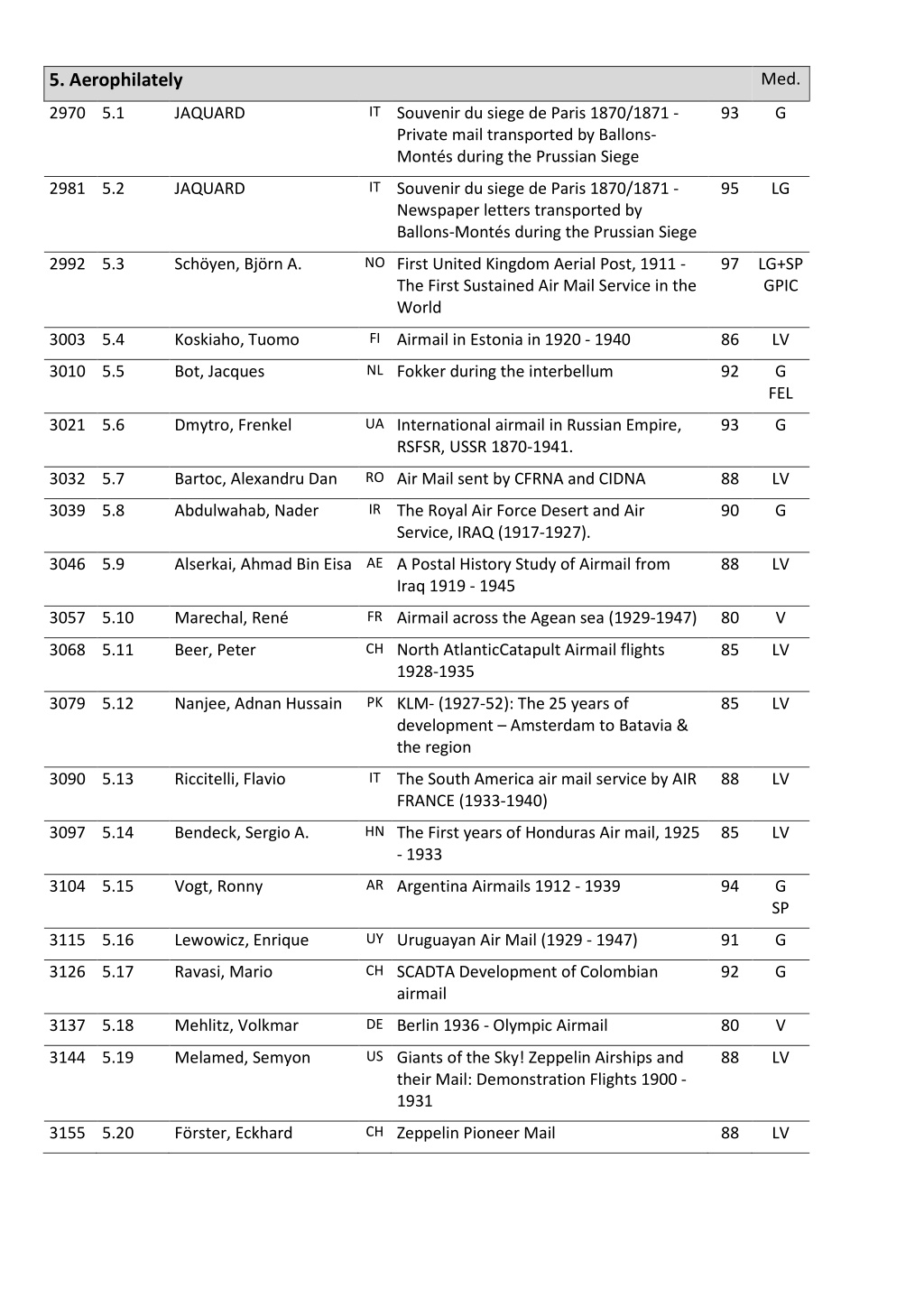 | 5. Aerophilately | | | | | | Med. |
|---|---|---|---|---|---|---|
| 2970 | 5.1 | JAQUARD | IT | Souvenir du siege de Paris 1870/1871 - Private mail transported by Ballons-Montés during the Prussian Siege | 93 | G |
| 2981 | 5.2 | JAQUARD | IT | Souvenir du siege de Paris 1870/1871 - Newspaper letters transported by Ballons-Montés during the Prussian Siege | 95 | LG |
| 2992 | 5.3 | Schöyen, Björn A. | NO | First United Kingdom Aerial Post, 1911 - The First Sustained Air Mail Service in the World | 97 | LG+SP GPIC |
| 3003 | 5.4 | Koskiaho, Tuomo | FI | Airmail in Estonia in 1920 - 1940 | 86 | LV |
| 3010 | 5.5 | Bot, Jacques | NL | Fokker during the interbellum | 92 | G FEL |
| 3021 | 5.6 | Dmytro, Frenkel | UA | International airmail in Russian Empire, RSFSR, USSR 1870-1941. | 93 | G |
| 3032 | 5.7 | Bartoc, Alexandru Dan | RO | Air Mail sent by CFRNA and CIDNA | 88 | LV |
| 3039 | 5.8 | Abdulwahab, Nader | IR | The Royal Air Force Desert and Air Service, IRAQ (1917-1927). | 90 | G |
| 3046 | 5.9 | Alserkai, Ahmad Bin Eisa | AE | A Postal History Study of Airmail from Iraq 1919 - 1945 | 88 | LV |
| 3057 | 5.10 | Marechal, René | FR | Airmail across the Agean sea (1929-1947) | 80 | V |
| 3068 | 5.11 | Beer, Peter | CH | North AtlanticCatapult Airmail flights 1928-1935 | 85 | LV |
| 3079 | 5.12 | Nanjee, Adnan Hussain | PK | KLM- (1927-52): The 25 years of development – Amsterdam to Batavia & the region | 85 | LV |
| 3090 | 5.13 | Riccitelli, Flavio | IT | The South America air mail service by AIR FRANCE (1933-1940) | 88 | LV |
| 3097 | 5.14 | Bendeck, Sergio A. | HN | The First years of Honduras Air mail, 1925 - 1933 | 85 | LV |
| 3104 | 5.15 | Vogt, Ronny | AR | Argentina Airmails 1912 - 1939 | 94 | G SP |
| 3115 | 5.16 | Lewowicz, Enrique | UY | Uruguayan Air Mail (1929 - 1947) | 91 | G |
| 3126 | 5.17 | Ravasi, Mario | CH | SCADTA Development of Colombian airmail | 92 | G |
| 3137 | 5.18 | Mehlitz, Volkmar | DE | Berlin 1936 - Olympic Airmail | 80 | V |
| 3144 | 5.19 | Melamed, Semyon | US | Giants of the Sky! Zeppelin Airships and their Mail: Demonstration Flights 1900 - 1931 | 88 | LV |
| 3155 | 5.20 | Förster, Eckhard | CH | Zeppelin Pioneer Mail | 88 | LV |